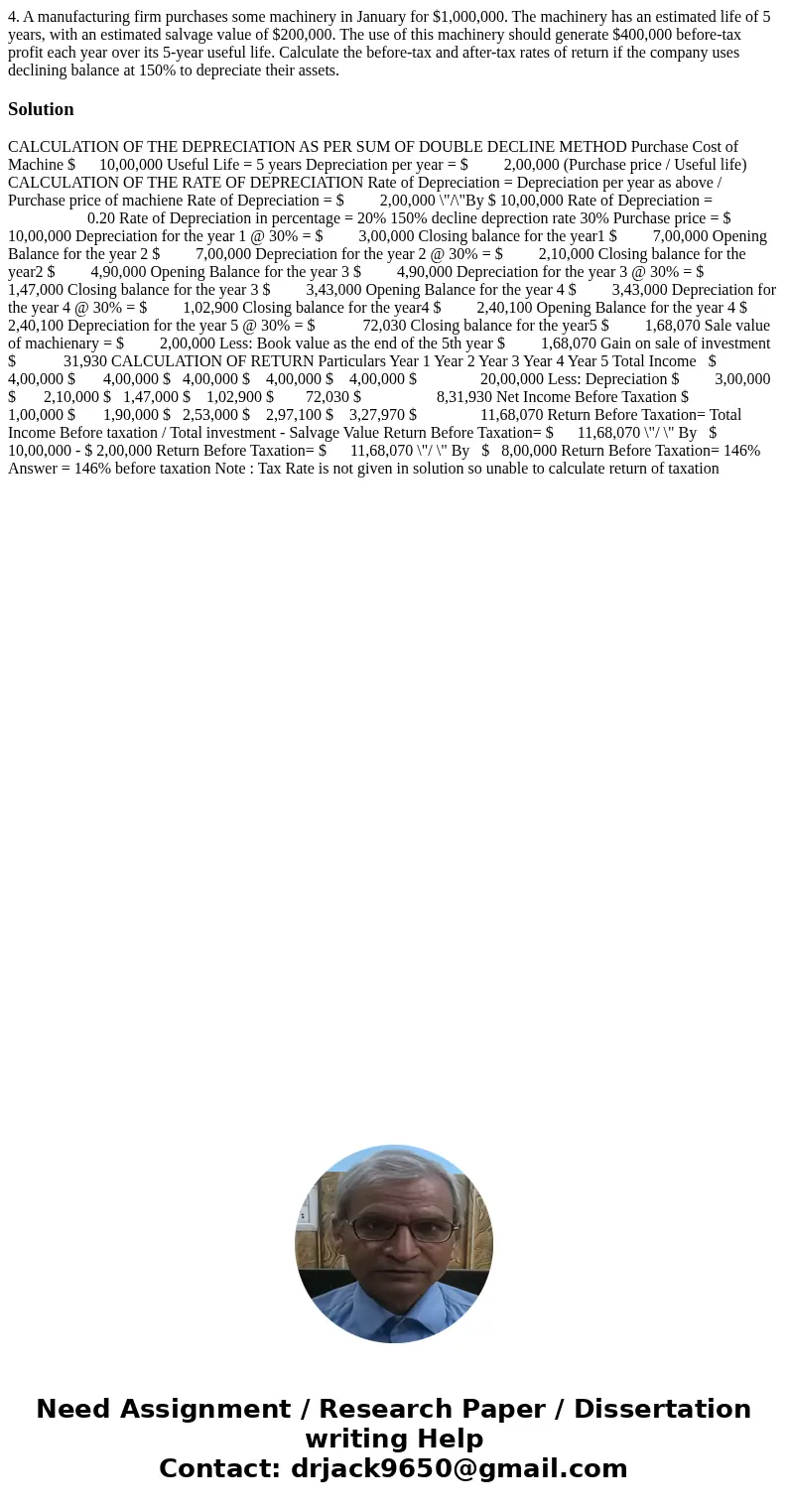 4. A manufacturing firm purchases some machinery in January for $1,000,000. The machinery has an estimated life of 5 years, with an estimated salvage value of $200,000. The use of this machinery should generate $400,000 before-tax profit each year over its 5-year useful life. Calculate the before-tax and after-tax rates of return if the company uses declining balance at 150% to depreciate their assets.

Solution

CALCULATION OF THE DEPRECIATION AS PER SUM OF DOUBLE DECLINE METHOD Purchase Cost of Machine $ 10,00,000 Useful Life = 5 years Depreciation per year = $ 2,00,000 (Purchase price / Useful life) CALCULATION OF THE RATE OF DEPRECIATION Rate of Depreciation = Depreciation per year as above / Purchase price of machiene Rate of Depreciation = $ 2,00,000 \"/\"By $ 10,00,000 Rate of Depreciation = 0.20 Rate of Depreciation in percentage = 20% 150% decline deprection rate 30% Purchase price = $ 10,00,000 Depreciation for the year 1 @ 30% = $ 3,00,000 Closing balance for the year1 $ 7,00,000 Opening Balance for the year 2 $ 7,00,000 Depreciation for the year 2 @ 30% = $ 2,10,000 Closing balance for the year2 $ 4,90,000 Opening Balance for the year 3 $ 4,90,000 Depreciation for the year 3 @ 30% = $ 1,47,000 Closing balance for the year 3 $ 3,43,000 Opening Balance for the year 4 $ 3,43,000 Depreciation for the year 4 @ 30% = $ 1,02,900 Closing balance for the year4 $ 2,40,100 Opening Balance for the year 4 $ 2,40,100 Depreciation for the year 5 @ 30% = $ 72,030 Closing balance for the year5 $ 1,68,070 Sale value of machienary = $ 2,00,000 Less: Book value as the end of the 5th year $ 1,68,070 Gain on sale of investment $ 31,930 CALCULATION OF RETURN Particulars Year 1 Year 2 Year 3 Year 4 Year 5 Total Income $ 4,00,000 $ 4,00,000 $ 4,00,000 $ 4,00,000 $ 4,00,000 $ 20,00,000 Less: Depreciation $ 3,00,000 $ 2,10,000 $ 1,47,000 $ 1,02,900 $ 72,030 $ 8,31,930 Net Income Before Taxation $ 1,00,000 $ 1,90,000 $ 2,53,000 $ 2,97,100 $ 3,27,970 $ 11,68,070 Return Before Taxation= Total Income Before taxation / Total investment - Salvage Value Return Before Taxation= $ 11,68,070 \"/ \" By $ 10,00,000 - $ 2,00,000 Return Before Taxation= $ 11,68,070 \"/ \" By $ 8,00,000 Return Before Taxation= 146% Answer = 146% before taxation Note : Tax Rate is not given in solution so unable to calculate return of taxation

Need Assignment / Research Paper / Dissertation writing Help
Contact: drjack9650@gmail.com